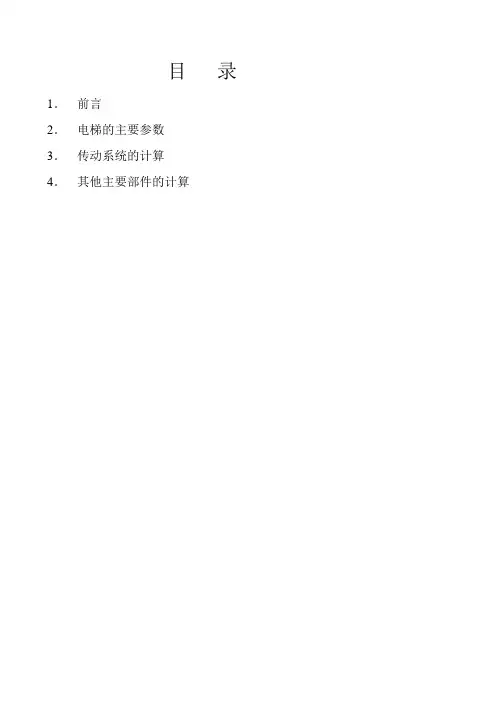 目 录

1.前言

2.电梯的主要参数

3.传动系统的计算

4.其他主要部件的计算